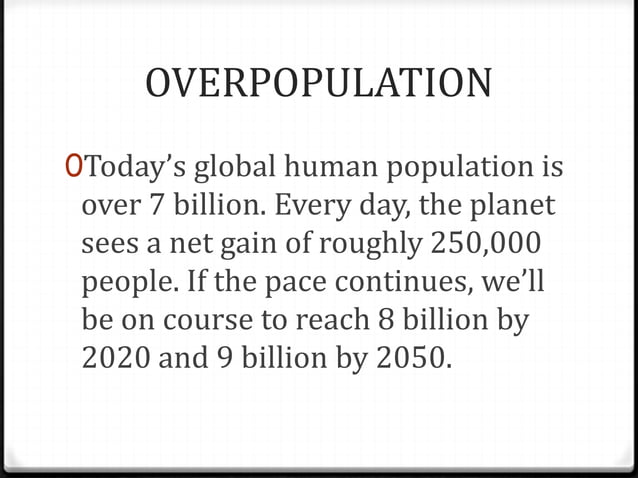 OVERPOPULATION

Today’s global human population is over 7 billion. Every day, the planet sees a net gain of roughly 250,000 people. If the pace continues, we’ll be on course to reach 8 billion by 2020 and 9 billion by 2050.